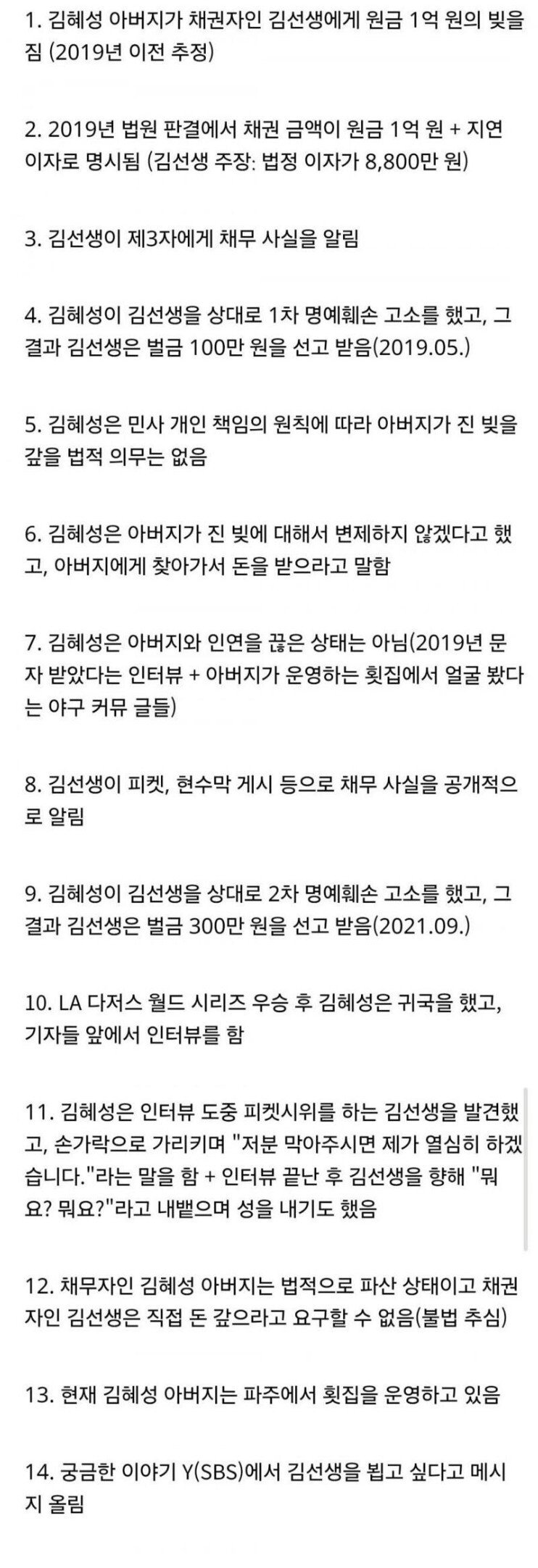 1. 김혜성 아버지가 채권자인 김선생에게 원금 1억 원의 빚을 짐 (2019년 이전 추정)

2. 2019년 법원 판결에서 채권 금액이 원금 1억 원 + 지연 이자로 명시됨 (김선생 주장: 법정 이자가 8,800만 원)

3. 김선생이 제3자에게 채무 사실을 알림

4. 김혜성이 김선생을 상대로 1차 명예훼손 고소를 했고, 그 결과 김선생은 벌금 100만 원을 선고 받음(2019.05.)

5. 김혜성은 민사 개인 책임의 원칙에 따라 아버지가 진 빚을 갚을 법적 의무는 없음

6. 김혜성은 아버지가 진 빚에 대해서 변제하지 않겠다고 했고, 아버지에게 찾아가서 돈을 받으라고 말함

7. 김혜성은 아버지와 인연을 끊은 상태는 아님(2019년 문자 받았다는 인터뷰 + 아버지가 운영하는 횟집에서 얼굴 봤다는 야구 커뮤 글들)

8. 김선생이 피켓, 현수막 게시 등으로 채무 사실을 공개적으로 알림

9. 김혜성이 김선생을 상대로 2차 명예훼손 고소를 했고, 그 결과 김선생은 벌금 300만 원을 선고 받음(2021.09.)

10. LA 다저스 월드 시리즈 우승 후 김혜성은 귀국을 했고, 기자들 앞에서 인터뷰를 함

11. 김혜성은 인터뷰 도중 피켓시위를 하는 김선생을 발견했고, 손가락으로 가리키며 "저분 막아주시면 제가 열심히 하겠습니다."라는 말을 함 + 인터뷰 끝난 후 김선생을 향해 "뭐요? 뭐요?"라고 내뱉으며 성을 내기도 했음

12. 채무자인 김혜성 아버지는 법적으로 파산 상태이고 채권자인 김선생은 직접 돈 갚으라고 요구할 수 없음(불법 추심)

13. 현재 김혜성 아버지는 파주에서 횟집을 운영하고 있음

14. 궁금한 이야기 Y(SBS)에서 김선생을 뵙고 싶다고 메시지 올림